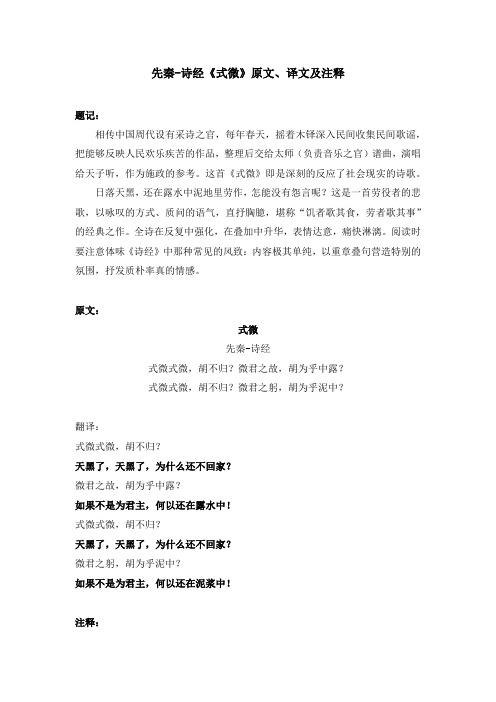 先秦-诗经《式微》原文、译文及注释

题记：

相传中国周代设有采诗之官，每年春天，摇着木铎深入民间收集民间歌谣，把能够反映人民欢乐疾苦的作品，整理后交给太师（负责音乐之官）谱曲，演唱给天子听，作为施政的参考。这首《式微》即是深刻的反应了社会现实的诗歌。

日落天黑，还在露水中泥地里劳作，怎能没有怨言呢？这是一首劳役者的悲歌，以咏叹的方式、质问的语气，直抒胸臆，堪称“饥者歌其食，劳者歌其事”的经典之作。全诗在反复中强化，在叠加中升华，表情达意，痛快淋漓。阅读时要注意体味《诗经》中那种常见的风致：内容极其单纯，以重章叠句营造特别的氛围，抒发质朴率真的情感。

原文：

式微

先秦-诗经

式微式微，胡不归？微君之故，胡为乎中露？

式微式微，胡不归？微君之躬，胡为乎泥中？

翻译：

式微式微，胡不归？

天黑了，天黑了，为什么还不回家？

微君之故，胡为乎中露？

如果不是为君主，何以还在露水中！

式微式微，胡不归？

天黑了，天黑了，为什么还不回家？

微君之躬，胡为乎泥中？

如果不是为君主，何以还在泥浆中！

注释：